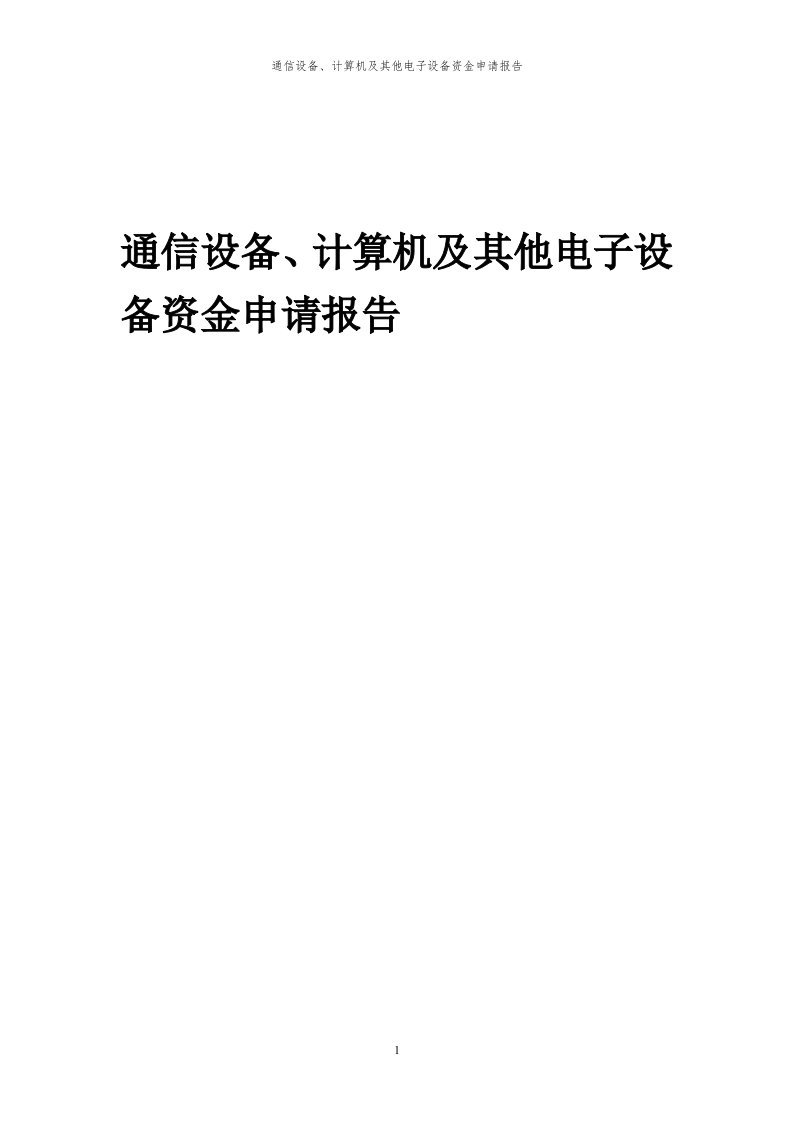 通信设备、计算机及其他电子设备资金申请报告

通信设备、计算机及其他电子设备资金申请报告

1